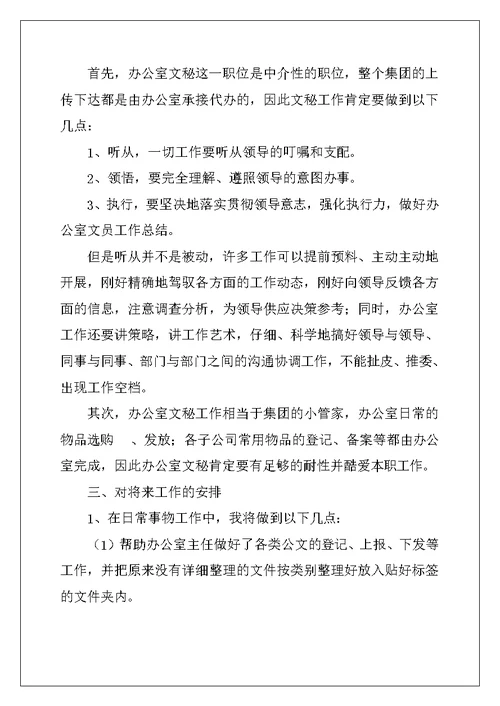 首先，办公室文秘这一职位是中介性的职位，整个集团的上传下达都是由办公室承接代办的，因此文秘工作肯定要做到以下几点：

1、听从，一切工作要听从领导的叮嘱和支配。

2、领悟，要完全理解、遵照领导的意图办事。

3、执行，要坚决地落实贯彻领导意志，强化执行力，做好办公室文员工作总结。

但是听从并不是被动，许多工作可以提前预料、主动主动地开展，刚好精确地驾驭各方面的工作动态，刚好向领导反馈各方面的信息，注意调查分析，为领导供应决策参考；同时，办公室工作还要讲策略，讲工作艺术，仔细、科学地搞好领导与领导、同事与同事、部门与部门之间的沟通协调工作，不能扯皮、推委、出现工作空档。

其次，办公室文秘工作相当于集团的小管家，办公室日常的物品选购 、发放；各子公司常用物品的登记、备案等都由办公室完成，因此办公室文秘肯定要有足够的耐性并酷爱本职工作。

三、对将来工作的安排

1、在日常事物工作中，我将做到以下几点：

（1）帮助办公室主任做好了各类公文的登记、上报、下发等工作，并把原来没有详细整理的文件按类别整理好放入贴好标签的文件夹内。